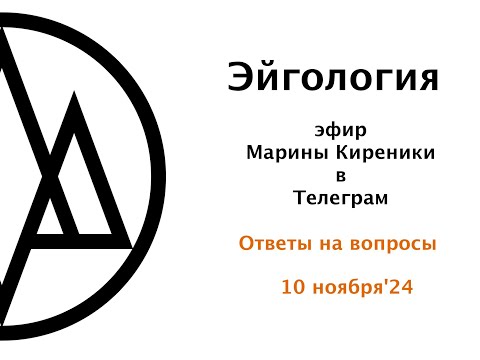 Эйгология

эфир
Марины Киреники
в
Телеграм

Ответы на вопросы

10 ноября'24